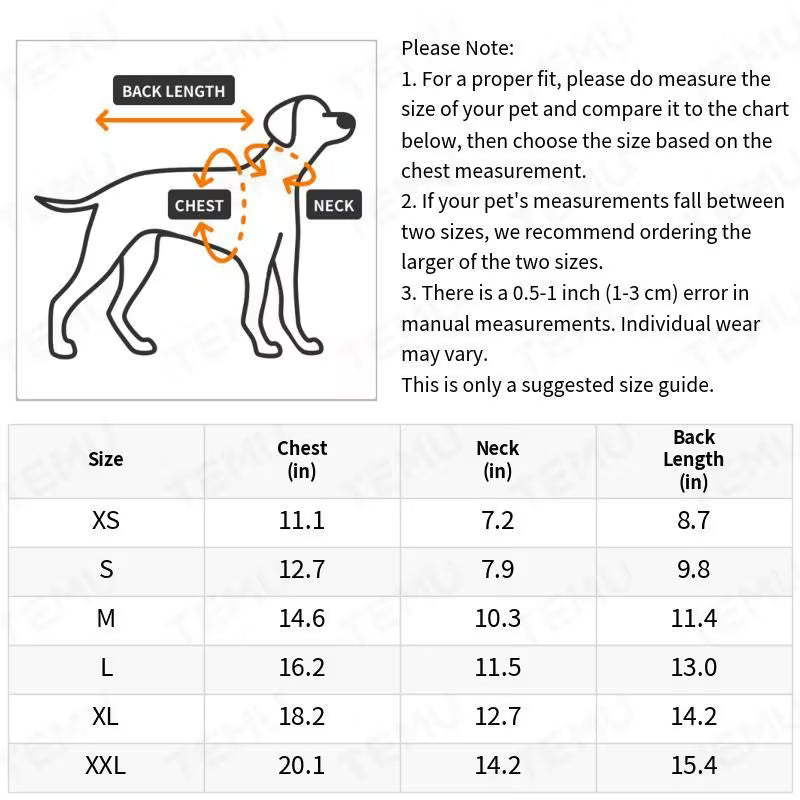 BACK LENGTH

CHEST

NECK

Please Note:
1. For a proper fit, please do measure the size of your pet and compare it to the chart below, then choose the size based on the chest measurement.
2. If your pet's measurements fall between two sizes, we recommend ordering the larger of the two sizes.
3. There is a 0.5-1 inch (1-3 cm) error in manual measurements. Individual wear may vary.
This is only a suggested size guide.

| Size | Chest (in) | Neck (in) | Back Length (in) |
|---|---|---|---|
| XS | 11.1 | 7.2 | 8.7 |
| S | 12.7 | 7.9 | 9.8 |
| M | 14.6 | 10.3 | 11.4 |
| L | 16.2 | 11.5 | 13.0 |
| XL | 18.2 | 12.7 | 14.2 |
| XXL | 20.1 | 14.2 | 15.4 |

TEMU